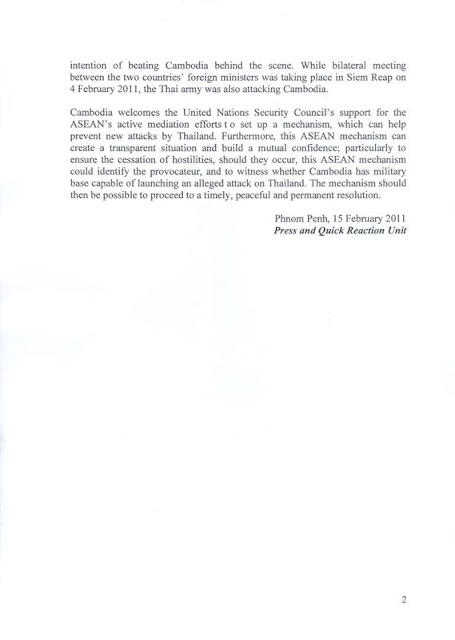 intention of beating Cambodia behind the scene. While bilateral meeting between the two countries' foreign ministers was taking place in Siem Reap on 4 February 2011, the Thai army was also attacking Cambodia.

Cambodia welcomes the United Nations Security Council's support for the ASEAN's active mediation efforts t o set up a mechanism, which can help prevent new attacks by Thailand. Furthermore, this ASEAN mechanism can create a transparent situation and build a mutual confidence; particularly to ensure the cessation of hostilities, should they occur, this ASEAN mechanism could identify the provocateur, and to witness whether Cambodia has military base capable of launching an alleged attack on Thailand. The mechanism should then be possible to proceed to a timely, peaceful and permanent resolution.

Phnom Penh, 15 February 2011
Press and Quick Reaction Unit

2